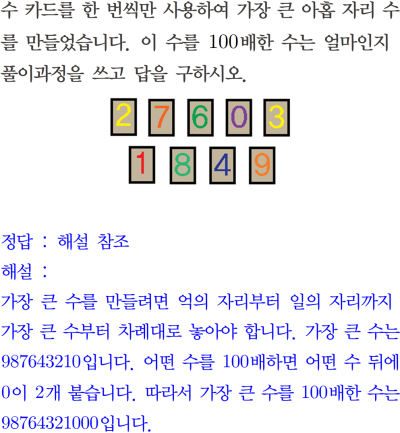 수 카드를 한 번씩만 사용하여 가장 큰 아홉 자리 수를 만들었습니다. 이 수를 100배한 수는 얼마인지 풀이과정을 쓰고 답을 구하시오.

2 7 6 0 3
1 8 4 9

정답 : 해설 참조

해설 :

가장 큰 수를 만들려면 억의 자리부터 일의 자리까지 가장 큰 수부터 차례대로 놓아야 합니다. 가장 큰 수는 987643210입니다. 어떤 수를 100배하면 어떤 수 뒤에 0이 2개 붙습니다. 따라서 가장 큰 수를 100배한 수는 98764321000입니다.